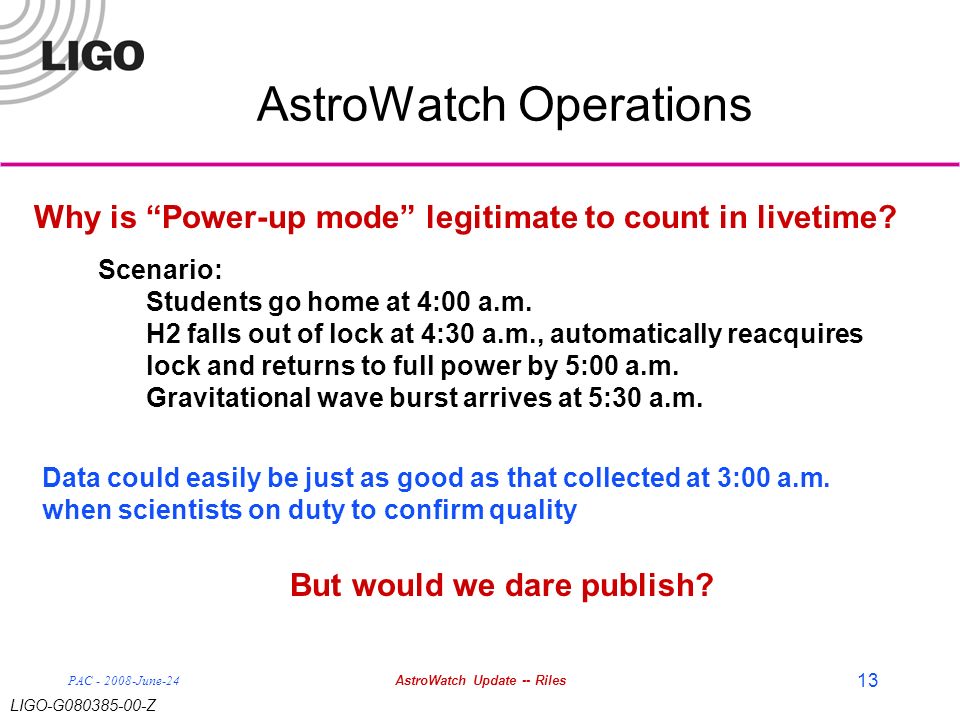 LIGO

AstroWatch Operations

Why is “Power-up mode” legitimate to count in livetime?

Scenario:
Students go home at 4:00 a.m.
H2 falls out of lock at 4:30 a.m., automatically reacquires lock and returns to full power by 5:00 a.m.
Gravitational wave burst arrives at 5:30 a.m.

Data could easily be just as good as that collected at 3:00 a.m. when scientists on duty to confirm quality

But would we dare publish?

PAC - 2008-June-24

AstroWatch Update -- Riles

13

LIGO-G080385-00-Z